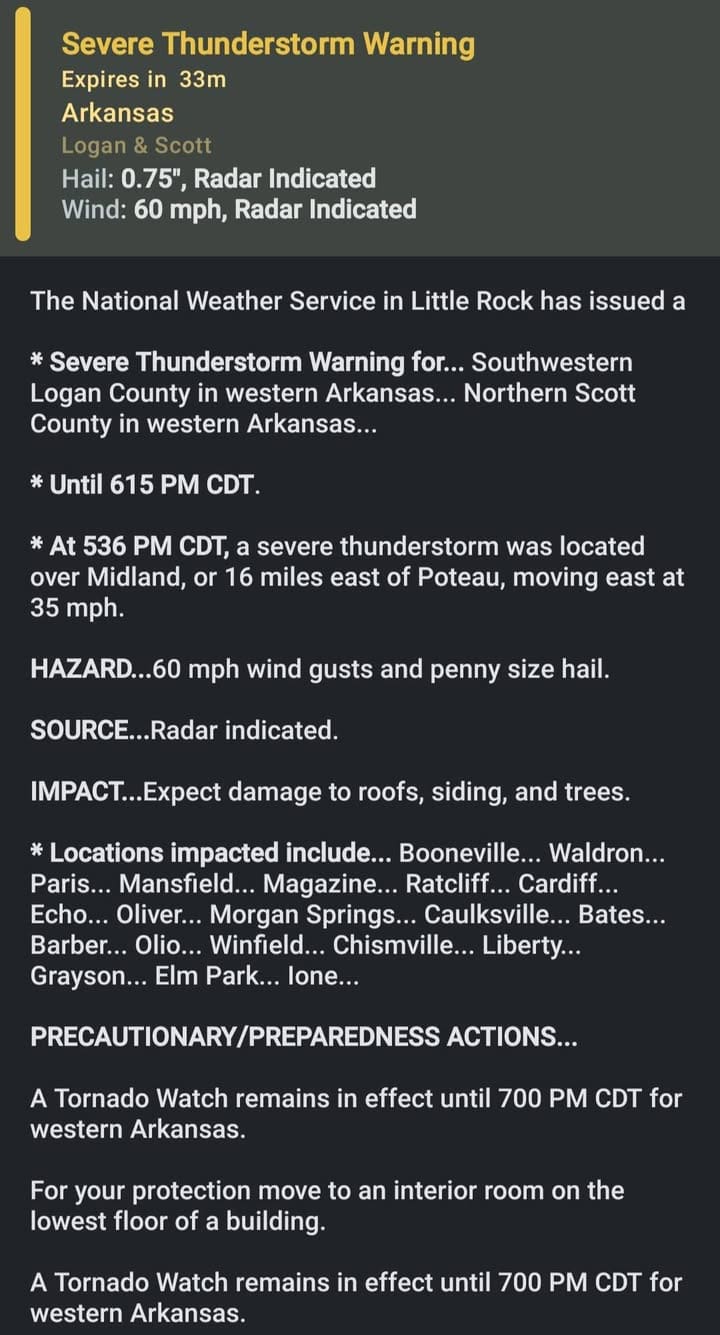 Severe Thunderstorm Warning
Expires in 33m
Arkansas
Logan & Scott
Hail: 0.75", Radar Indicated
Wind: 60 mph, Radar Indicated

The National Weather Service in Little Rock has issued a

* Severe Thunderstorm Warning for... Southwestern Logan County in western Arkansas... Northern Scott County in western Arkansas...

* Until 615 PM CDT.

* At 536 PM CDT, a severe thunderstorm was located over Midland, or 16 miles east of Poteau, moving east at 35 mph.

HAZARD...60 mph wind gusts and penny size hail.

SOURCE...Radar indicated.

IMPACT...Expect damage to roofs, siding, and trees.

* Locations impacted include... Booneville... Waldron... Paris... Mansfield... Magazine... Ratcliff... Cardiff... Echo... Oliver... Morgan Springs... Caulksville... Bates... Barber... Olio... Winfield... Chismville... Liberty... Grayson... Elm Park... Ione...

PRECAUTIONARY/PREPAREDNESS ACTIONS...

A Tornado Watch remains in effect until 700 PM CDT for western Arkansas.

For your protection move to an interior room on the lowest floor of a building.

A Tornado Watch remains in effect until 700 PM CDT for western Arkansas.